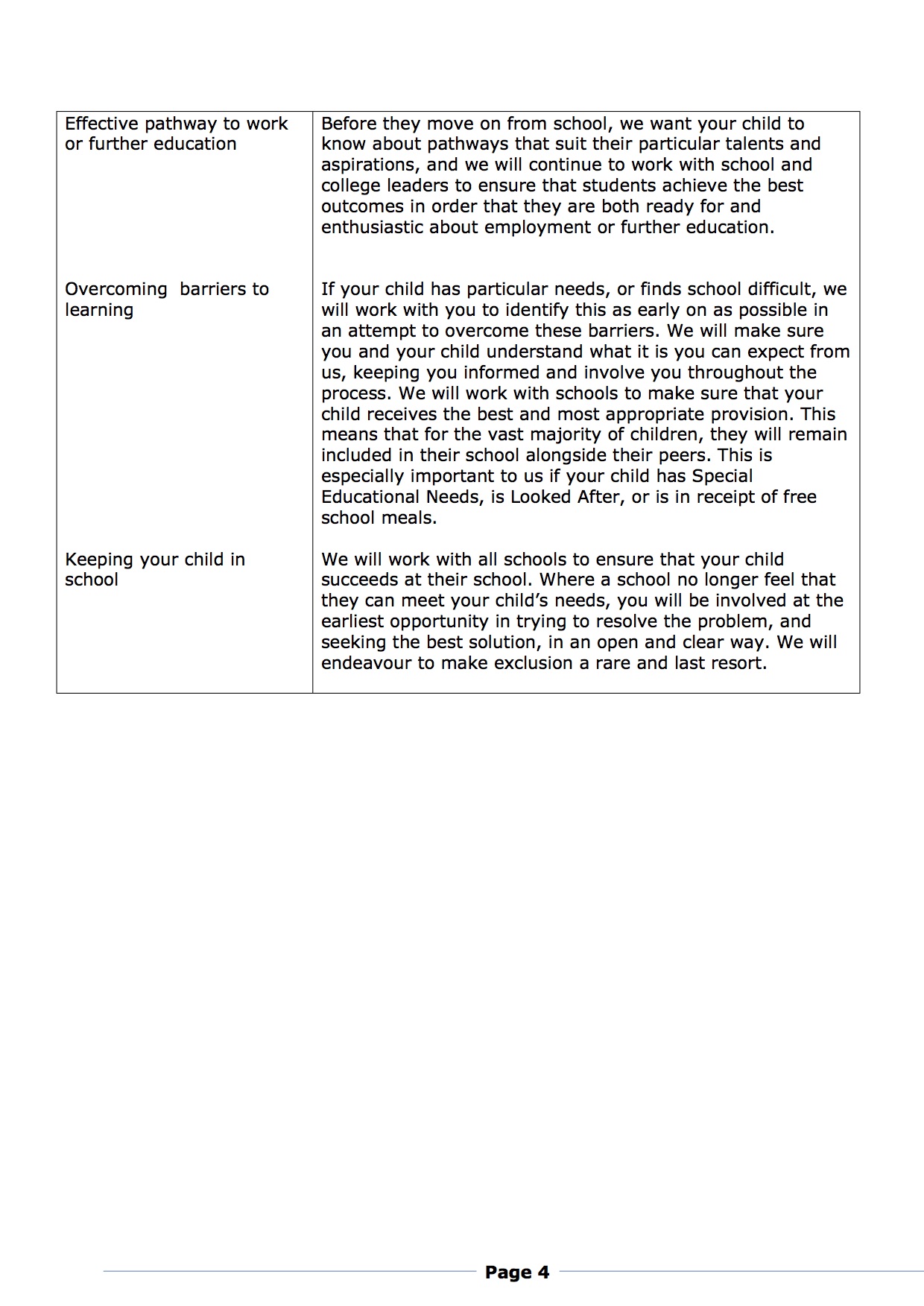 | | |
|---|---|
| Effective pathway to work or further education | Before they move on from school, we want your child to know about pathways that suit their particular talents and aspirations, and we will continue to work with school and college leaders to ensure that students achieve the best outcomes in order that they are both ready for and enthusiastic about employment or further education. |
| Overcoming  barriers to learning | If your child has particular needs, or finds school difficult, we will work with you to identify this as early on as possible in an attempt to overcome these barriers. We will make sure you and your child understand what it is you can expect from us, keeping you informed and involve you throughout the process. We will work with schools to make sure that your child receives the best and most appropriate provision. This means that for the vast majority of children, they will remain included in their school alongside their peers. This is especially important to us if your child has Special Educational Needs, is Looked After, or is in receipt of free school meals. |
| Keeping your child in school | We will work with all schools to ensure that your child succeeds at their school. Where a school no longer feel that they can meet your child's needs, you will be involved at the earliest opportunity in trying to resolve the problem, and seeking the best solution, in an open and clear way. We will endeavour to make exclusion a rare and last resort. |

Page 4